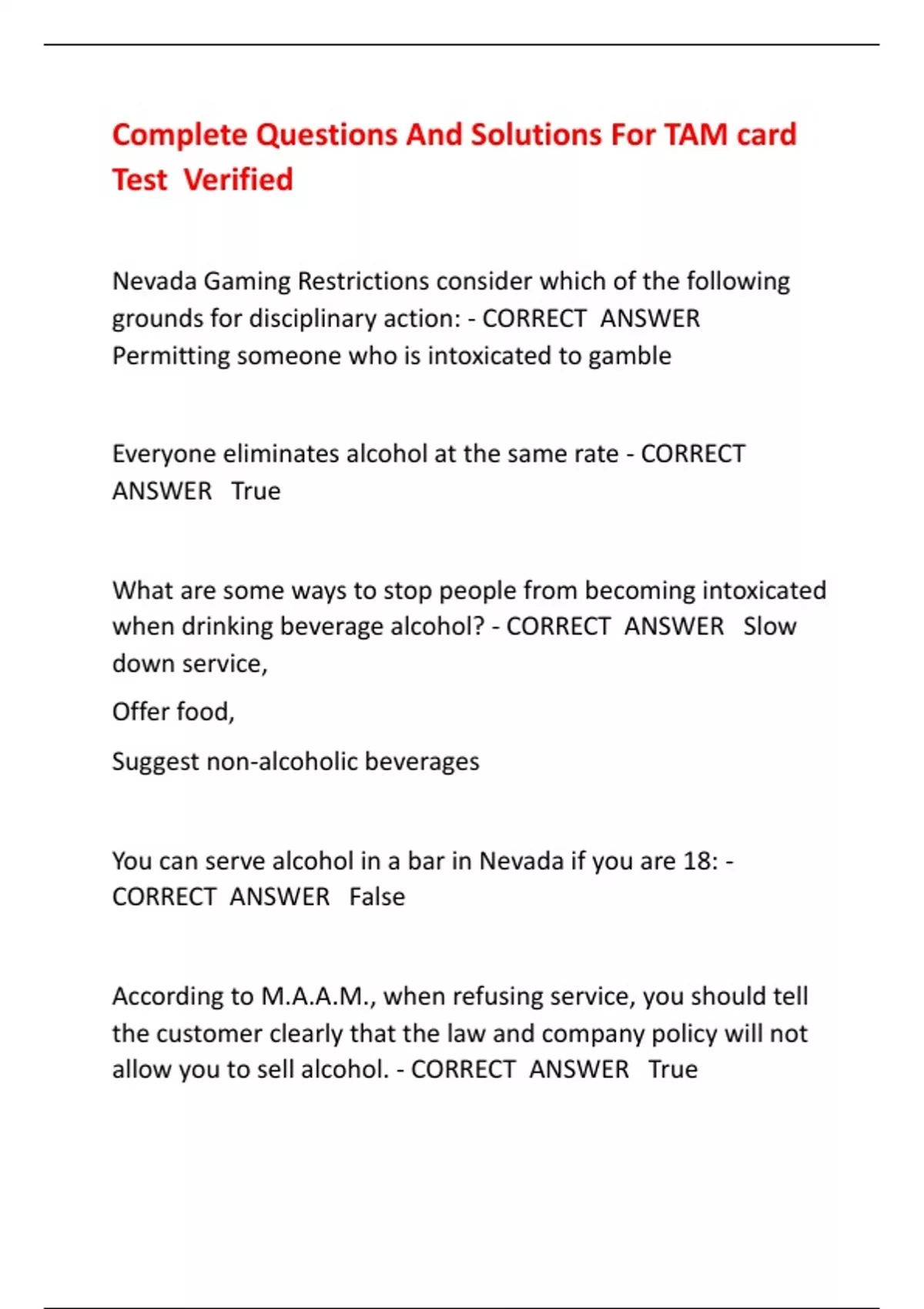 Complete Questions And Solutions For TAM card Test Verified

Nevada Gaming Restrictions consider which of the following grounds for disciplinary action: - CORRECT ANSWER Permitting someone who is intoxicated to gamble

Everyone eliminates alcohol at the same rate - CORRECT ANSWER True

What are some ways to stop people from becoming intoxicated when drinking beverage alcohol? - CORRECT ANSWER Slow down service,

Offer food,

Suggest non-alcoholic beverages

You can serve alcohol in a bar in Nevada if you are 18: - CORRECT ANSWER False

According to M.A.A.M., when refusing service, you should tell the customer clearly that the law and company policy will not allow you to sell alcohol. - CORRECT ANSWER True